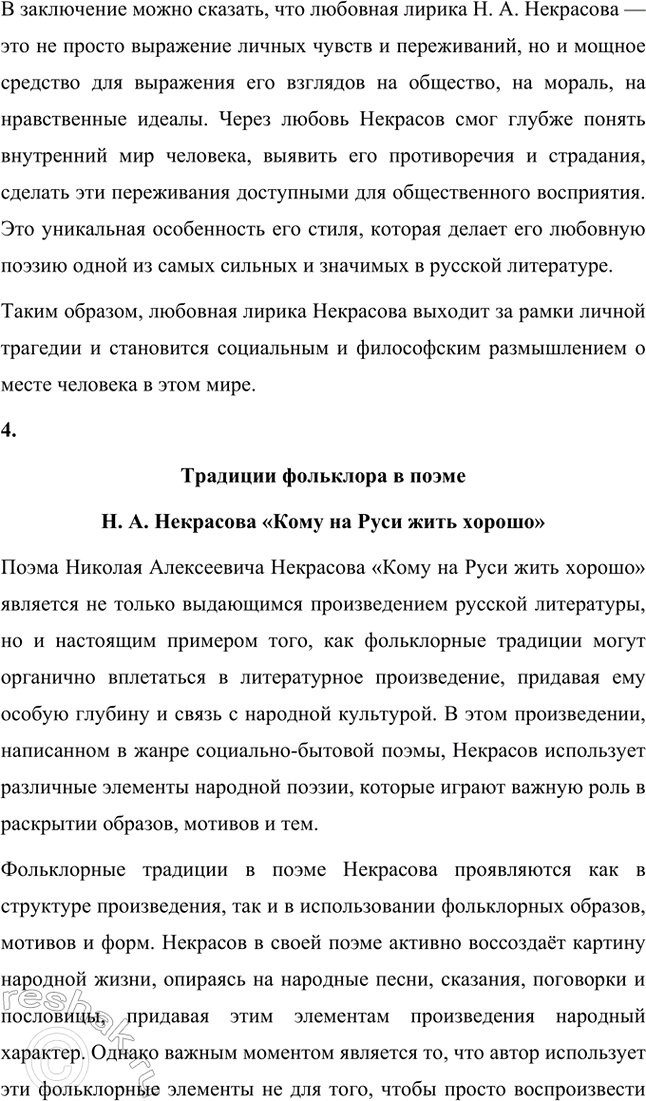 В заключение можно сказать, что любовная лирика Н. А. Некрасова — это не просто выражение личных чувств и переживаний, но и мощное средство для выражения его взглядов на общество, на мораль, на нравственные идеалы. Через любовь Некрасов смог глубже понять внутренний мир человека, выявить его противоречия и страдания, сделать эти переживания доступными для общественного восприятия. Это уникальная особенность его стиля, которая делает его любовную поэзию одной из самых сильных и значимых в русской литературе.

Таким образом, любовная лирика Некрасова выходит за рамки личной трагедии и становится социальным и философским размышлением о месте человека в этом мире.

4.

Традиции фольклора в поэме

Н. А. Некрасова «Кому на Руси жить хорошо»

Поэма Николая Алексеевича Некрасова «Кому на Руси жить хорошо» является не только выдающимся произведением русской литературы, но и настоящим примером того, как фольклорные традиции могут органично вплетаться в литературное произведение, придавая ему особую глубину и связь с народной культурой. В этом произведении, написанном в жанре социально-бытовой поэмы, Некрасов использует различные элементы народной поэзии, которые играют важную роль в раскрытии образов, мотивов и тем.

Фольклорные традиции в поэме Некрасова проявляются как в структуре произведения, так и в использовании фольклорных образов, мотивов и форм. Некрасов в своей поэме активно воссоздаёт картину народной жизни, опираясь на народные песни, сказания, поговорки и пословицы, придавая этим элементам произведения народный характер. Однако важным моментом является то, что автор использует эти фольклорные элементы не для того, чтобы просто воспроизвести

reshak.ru